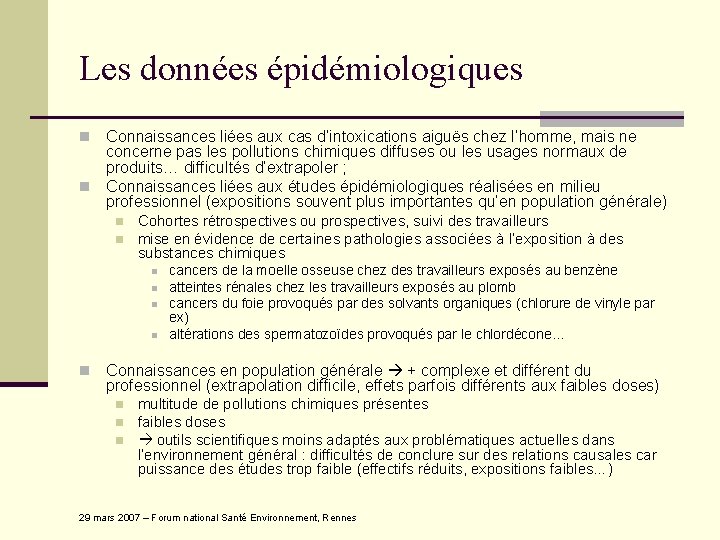 Les données épidémiologiques

Connaissances liées aux cas d'intoxications aiguës chez l'homme, mais ne concerne pas les pollutions chimiques diffuses ou les usages normaux de produits… difficultés d'extrapoler ;

Connaissances liées aux études épidémiologiques réalisées en milieu professionnel (expositions souvent plus importantes qu'en population générale)

Cohortes rétrospectives ou prospectives, suivi des travailleurs

mise en évidence de certaines pathologies associées à l'exposition à des substances chimiques

cancers de la moelle osseuse chez des travailleurs exposés au benzène

atteintes rénales chez les travailleurs exposés au plomb

cancers du foie provoqués par des solvants organiques (chlorure de vinyle par ex)

altérations des spermatozoïdes provoqués par le chlordécone…

Connaissances en population générale → + complexe et différent du professionnel (extrapolation difficile, effets parfois différents aux faibles doses)

multitude de pollutions chimiques présentes

faibles doses

→ outils scientifiques moins adaptés aux problématiques actuelles dans l'environnement général : difficultés de conclure sur des relations causales car puissance des études trop faible (effectifs réduits, expositions faibles…)

29 mars 2007 – Forum national Santé Environnement, Rennes